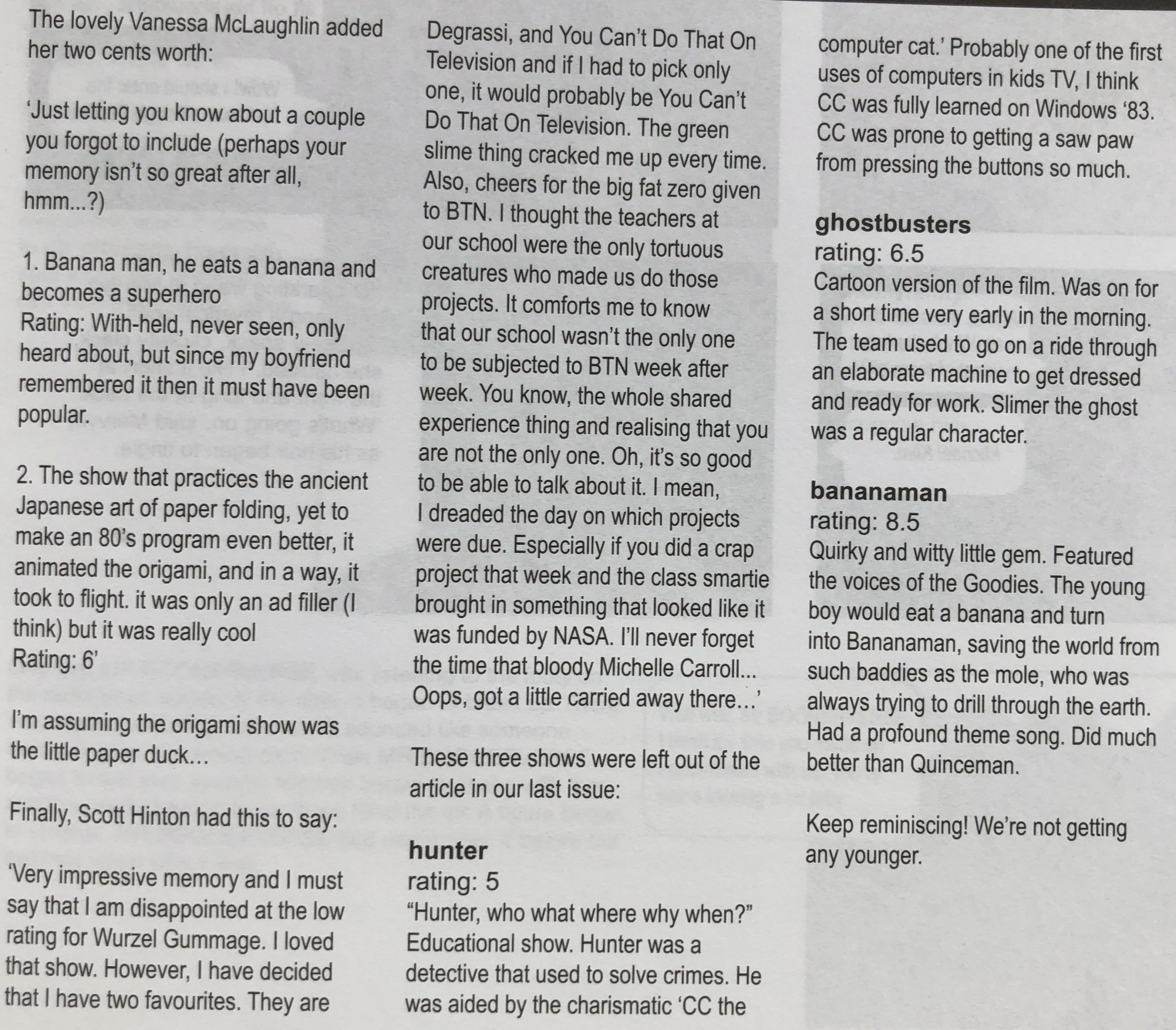 The lovely Vanessa McLaughlin added her two cents worth:

'Just letting you know about a couple you forgot to include (perhaps your memory isn't so great after all, hmm...?)

1. Banana man, he eats a banana and becomes a superhero
Rating: With-held, never seen, only heard about, but since my boyfriend remembered it then it must have been popular.

2. The show that practices the ancient Japanese art of paper folding, yet to make an 80's program even better, it animated the origami, and in a way, it took to flight. it was only an ad filler (I think) but it was really cool
Rating: 6'

I'm assuming the origami show was the little paper duck...

Finally, Scott Hinton had this to say:

'Very impressive memory and I must say that I am disappointed at the low rating for Wurzel Gummage. I loved that show. However, I have decided that I have two favourites. They are Degrassi, and You Can't Do That On Television and if I had to pick only one, it would probably be You Can't Do That On Television. The green slime thing cracked me up every time. Also, cheers for the big fat zero given to BTN. I thought the teachers at our school were the only tortuous creatures who made us do those projects. It comforts me to know that our school wasn't the only one to be subjected to BTN week after week. You know, the whole shared experience thing and realising that you are not the only one. Oh, it's so good to be able to talk about it. I mean, I dreaded the day on which projects were due. Especially if you did a crap project that week and the class smartie brought in something that looked like it was funded by NASA. I'll never forget the time that bloody Michelle Carroll... Oops, got a little carried away there...'

These three shows were left out of the article in our last issue:

hunter
rating: 5
"Hunter, who what where why when?" Educational show. Hunter was a detective that used to solve crimes. He was aided by the charismatic 'CC the computer cat.' Probably one of the first uses of computers in kids TV, I think CC was fully learned on Windows '83. CC was prone to getting a saw paw from pressing the buttons so much.

ghostbusters
rating: 6.5
Cartoon version of the film. Was on for a short time very early in the morning. The team used to go on a ride through an elaborate machine to get dressed and ready for work. Slimer the ghost was a regular character.

bananaman
rating: 8.5
Quirky and witty little gem. Featured the voices of the Goodies. The young boy would eat a banana and turn into Bananaman, saving the world from such baddies as the mole, who was always trying to drill through the earth. Had a profound theme song. Did much better than Quinceman.

Keep reminiscing! We're not getting any younger.